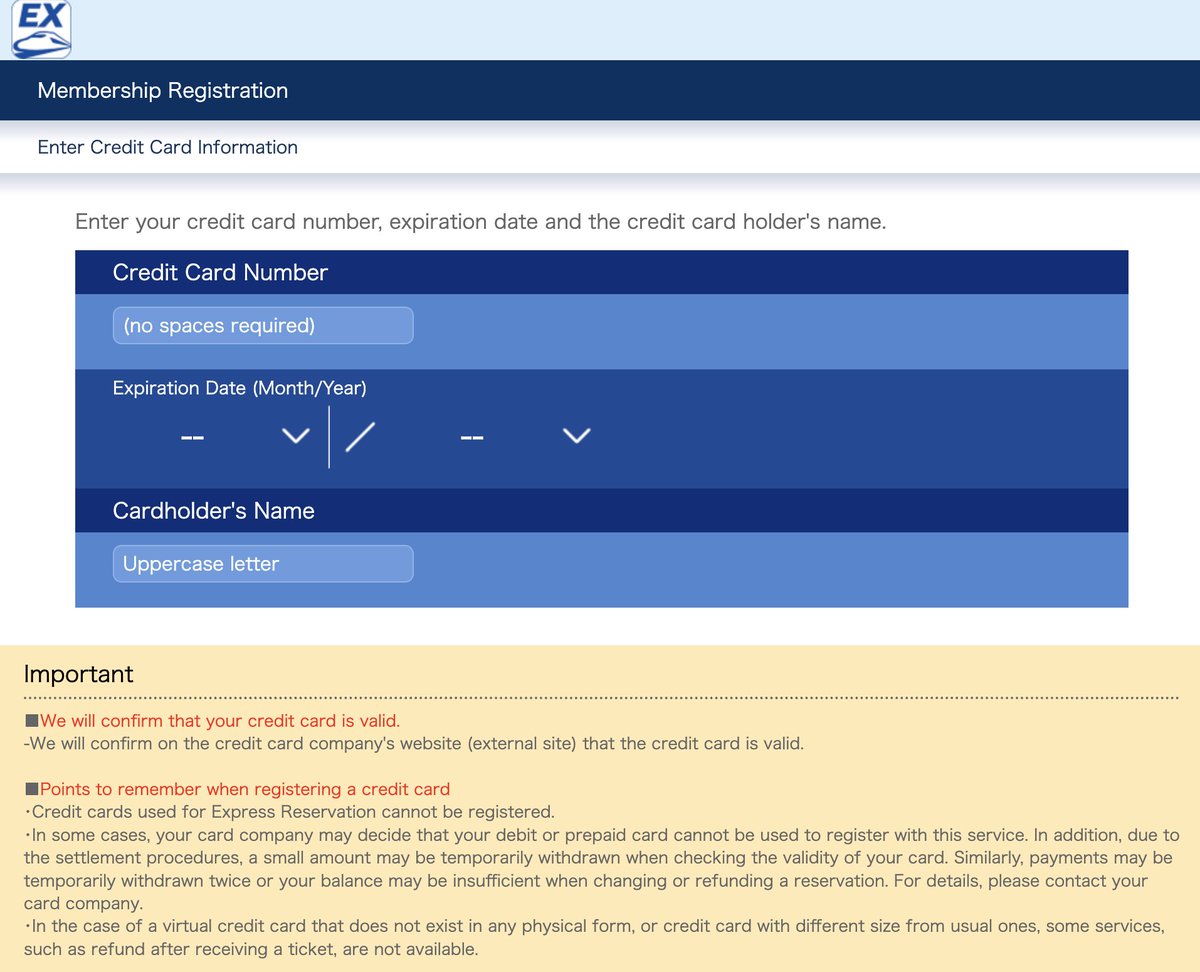 EX

Membership Registration

Enter Credit Card Information

Enter your credit card number, expiration date and the credit card holder's name.

Credit Card Number

(no spaces required)

Expiration Date (Month/Year)

-- / --

Cardholder's Name

Uppercase letter

Important

■We will confirm that your credit card is valid.
-We will confirm on the credit card company's website (external site) that the credit card is valid.

■Points to remember when registering a credit card
・Credit cards used for Express Reservation cannot be registered.
・In some cases, your card company may decide that your debit or prepaid card cannot be used to register with this service. In addition, due to the settlement procedures, a small amount may be temporarily withdrawn when checking the validity of your card. Similarly, payments may be temporarily withdrawn twice or your balance may be insufficient when changing or refunding a reservation. For details, please contact your card company.
・In the case of a virtual credit card that does not exist in any physical form, or credit card with different size from usual ones, some services, such as refund after receiving a ticket, are not available.